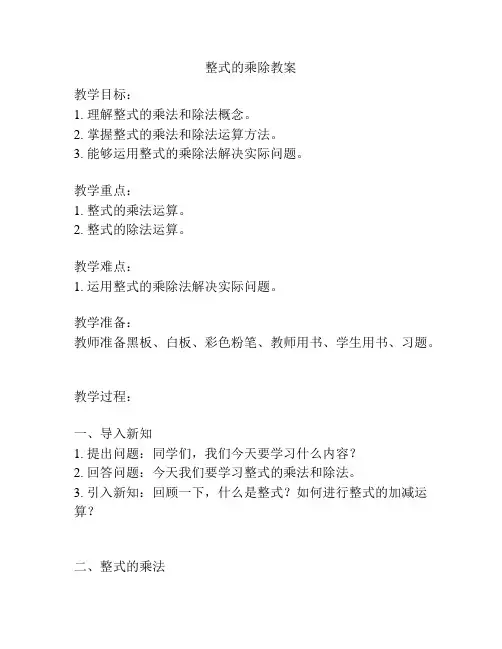 整式的乘除教案

教学目标：
1. 理解整式的乘法和除法概念。
2. 掌握整式的乘法和除法运算方法。
3. 能够运用整式的乘除法解决实际问题。

教学重点：
1. 整式的乘法运算。
2. 整式的除法运算。

教学难点：
1. 运用整式的乘除法解决实际问题。

教学准备：
教师准备黑板、白板、彩色粉笔、教师用书、学生用书、习题。

教学过程：

一、导入新知
1. 提出问题：同学们，我们今天要学习什么内容？
2. 回答问题：今天我们要学习整式的乘法和除法。
3. 引入新知：回顾一下，什么是整式？如何进行整式的加减运算？

二、整式的乘法